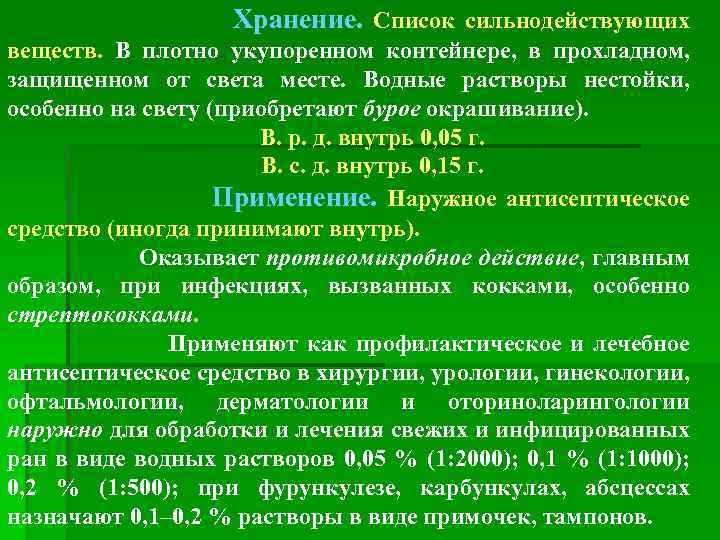 Хранение. Список сильнодействующих веществ. В плотно укупоренном контейнере, в прохладном, защищенном от света месте. Водные растворы нестойки, особенно на свету (приобретают бурое окрашивание).

В. р. д. внутрь 0,05 г.

В. с. д. внутрь 0,15 г.

Применение. Наружное антисептическое средство (иногда принимают внутрь).

Оказывает противомикробное действие, главным образом, при инфекциях, вызванных кокками, особенно стрептококками.

Применяют как профилактическое и лечебное антисептическое средство в хирургии, урологии, гинекологии, офтальмологии, дерматологии и оториноларингологии наружно для обработки и лечения свежих и инфицированных ран в виде водных растворов 0,05 % (1:2000); 0,1 % (1:1000); 0,2 % (1:500); при фурункулезе, карбункулах, абсцессах назначают 0,1–0,2 % растворы в виде примочек, тампонов.